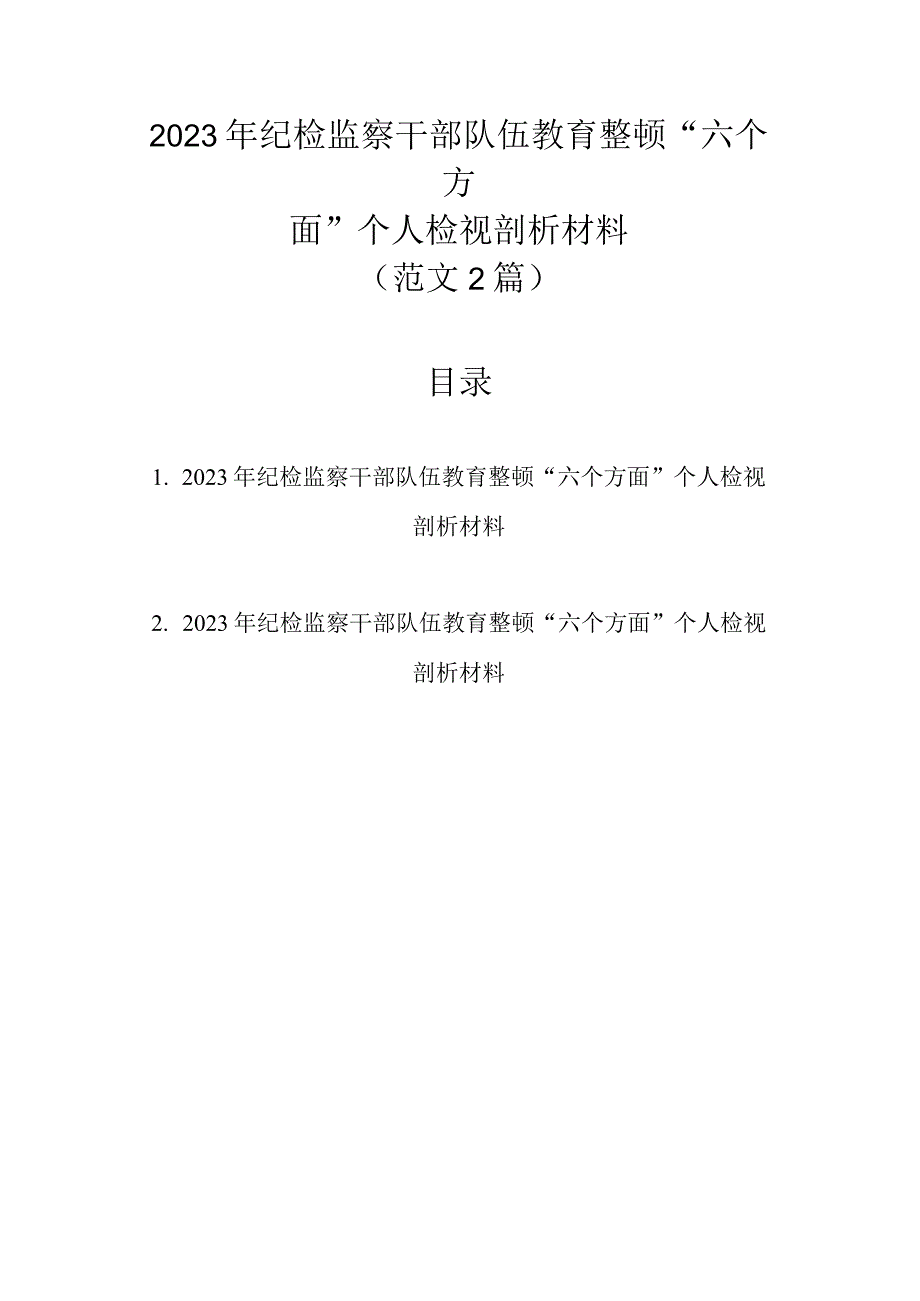 2023年纪检监察干部队伍教育整顿“六个方面”个人检视剖析材料
（范文2篇）

目录

1. 2023年纪检监察干部队伍教育整顿“六个方面”个人检视剖析材料

2. 2023年纪检监察干部队伍教育整顿“六个方面”个人检视剖析材料